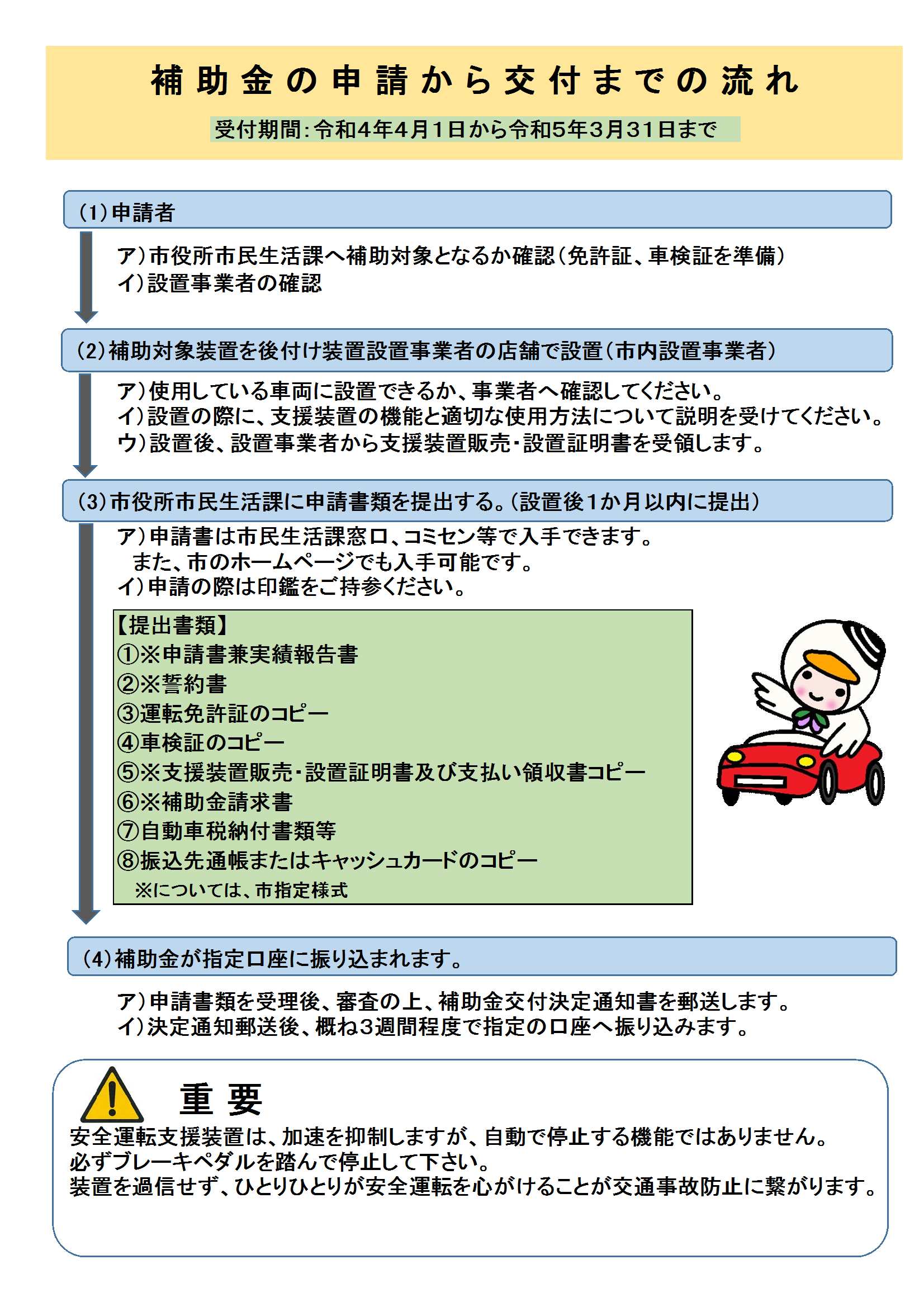 補助金の申請から交付までの流れ

受付期間：令和4年4月1日から令和5年3月31日まで

(1)申請者

ア)市役所市民生活課へ補助対象となるか確認（免許証、車検証を準備）
イ)設置事業者の確認

(2)補助対象装置を後付け装置設置事業者の店舗で設置（市内設置事業者）

ア)使用している車両に設置できるか、事業者へ確認してください。
イ)設置の際に、支援装置の機能と適切な使用方法について説明を受けてください。
ウ)設置後、設置事業者から支援装置販売・設置証明書を受領します。

(3)市役所市民生活課に申請書類を提出する。（設置後1か月以内に提出）

ア)申請書は市民生活課窓口、コミセン等で入手できます。
また、市のホームページでも入手可能です。
イ)申請の際は印鑑をご持参ください。

【提出書類】
①※申請書兼実績報告書
②※誓約書
③運転免許証のコピー
④車検証のコピー
⑤※支援装置販売・設置証明書及び支払い領収書コピー
⑥※補助金請求書
⑦自動車税納付書類等
⑧振込先通帳またはキャッシュカードのコピー
※については、市指定様式

(4)補助金が指定口座に振り込まれます。

ア)申請書類を受理後、審査の上、補助金交付決定通知書を郵送します。
イ)決定通知郵送後、概ね3週間程度で指定の口座へ振り込みます。

重要
安全運転支援装置は、加速を抑制しますが、自動で停止する機能ではありません。
必ずブレーキペダルを踏んで停止して下さい。
装置を過信せず、ひとりひとりが安全運転を心がけることが交通事故防止に繋がります。